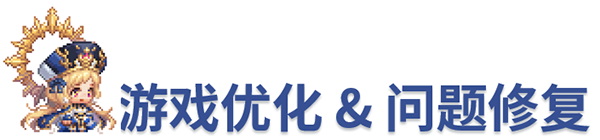 游戏优化 & 问题修复